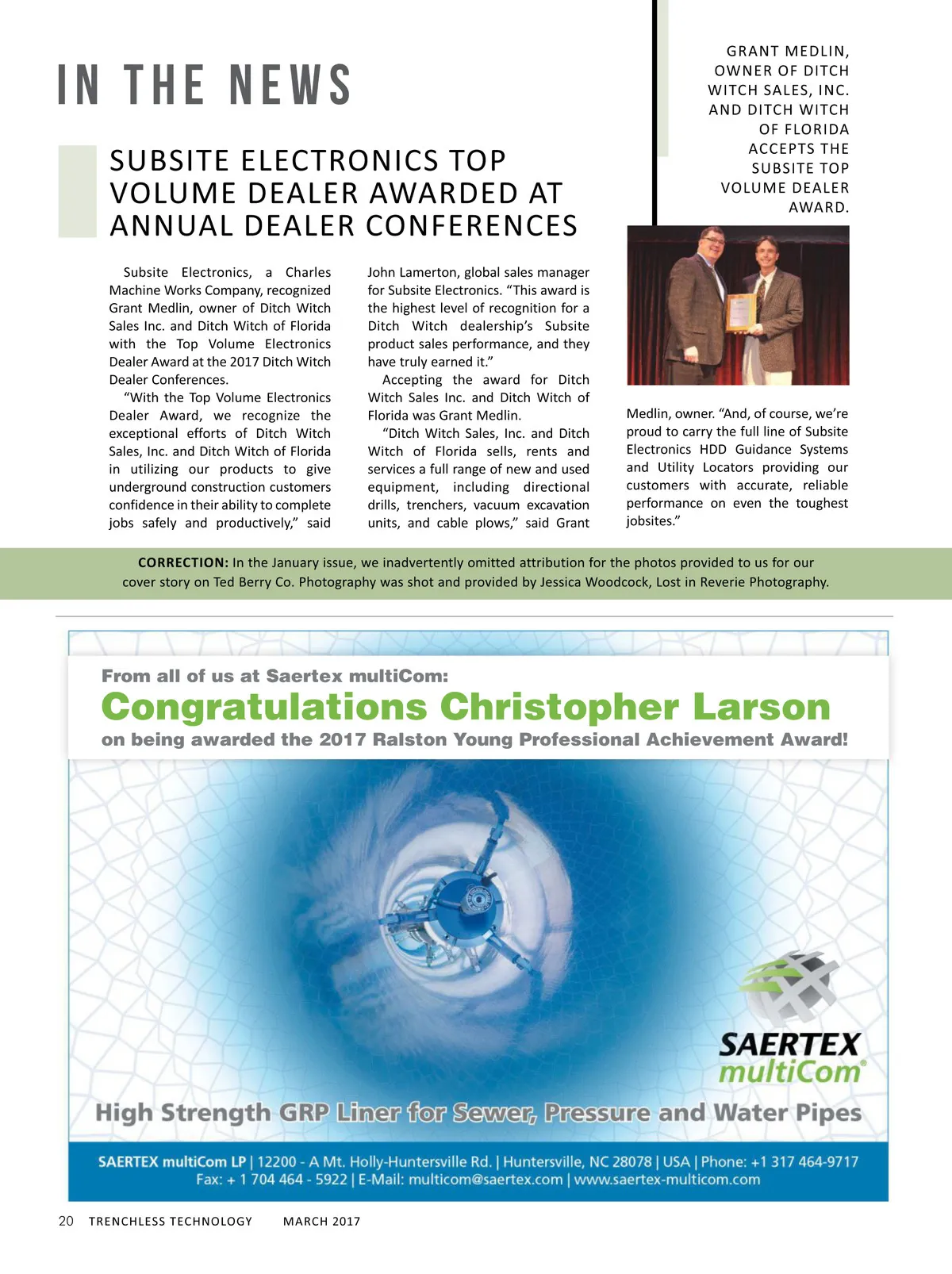 IN THE NEWS

SUBSITE ELECTRONICS TOP VOLUME DEALER AWARDED AT ANNUAL DEALER CONFERENCES

Subsite Electronics, a Charles Machine Works Company, recognized Grant Medlin, owner of Ditch Witch Sales Inc. and Ditch Witch of Florida with the Top Volume Electronics Dealer Award at the 2017 Ditch Witch Dealer Conferences.

"With the Top Volume Electronics Dealer Award, we recognize the exceptional efforts of Ditch Witch Sales, Inc. and Ditch Witch of Florida in utilizing our products to give underground construction customers confidence in their ability to complete jobs safely and productively," said John Lamerton, global sales manager for Subsite Electronics. "This award is the highest level of recognition for a Ditch Witch dealership's Subsite product sales performance, and they have truly earned it."

Accepting the award for Ditch Witch Sales Inc. and Ditch Witch of Florida was Grant Medlin.

"Ditch Witch Sales, Inc. and Ditch Witch of Florida sells, rents and services a full range of new and used equipment, including directional drills, trenchers, vacuum excavation units, and cable plows," said Grant Medlin, owner. "And, of course, we're proud to carry the full line of Subsite Electronics HDD Guidance Systems and Utility Locators providing our customers with accurate, reliable performance on even the toughest jobsites."

GRANT MEDLIN, OWNER OF DITCH WITCH SALES, INC. AND DITCH WITCH OF FLORIDA ACCEPTS THE SUBSITE TOP VOLUME DEALER AWARD.

CORRECTION: In the January issue, we inadvertently omitted attribution for the photos provided to us for our cover story on Ted Berry Co. Photography was shot and provided by Jessica Woodcock, Lost in Reverie Photography.

From all of us at Saertex multiCom:
Congratulations Christopher Larson
on being awarded the 2017 Ralston Young Professional Achievement Award!

SAERTEX multiCom®

High Strength GRP Liner for Sewer, Pressure and Water Pipes

SAERTEX multiCom LP | 12200 - A Mt. Holly-Huntersville Rd. | Huntersville, NC 28078 | USA | Phone: +1 317 464-9717
Fax: + 1 704 464 - 5922 | E-Mail: multicom@saertex.com | www.saertex-multicom.com

20 TRENCHLESS TECHNOLOGY MARCH 2017